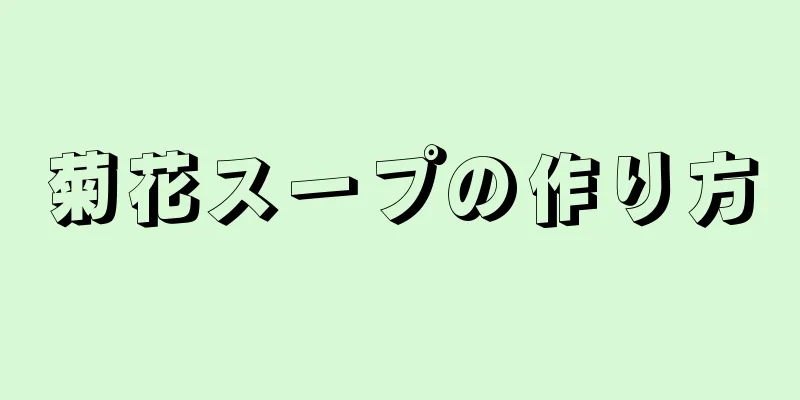 菊花スープの作り方